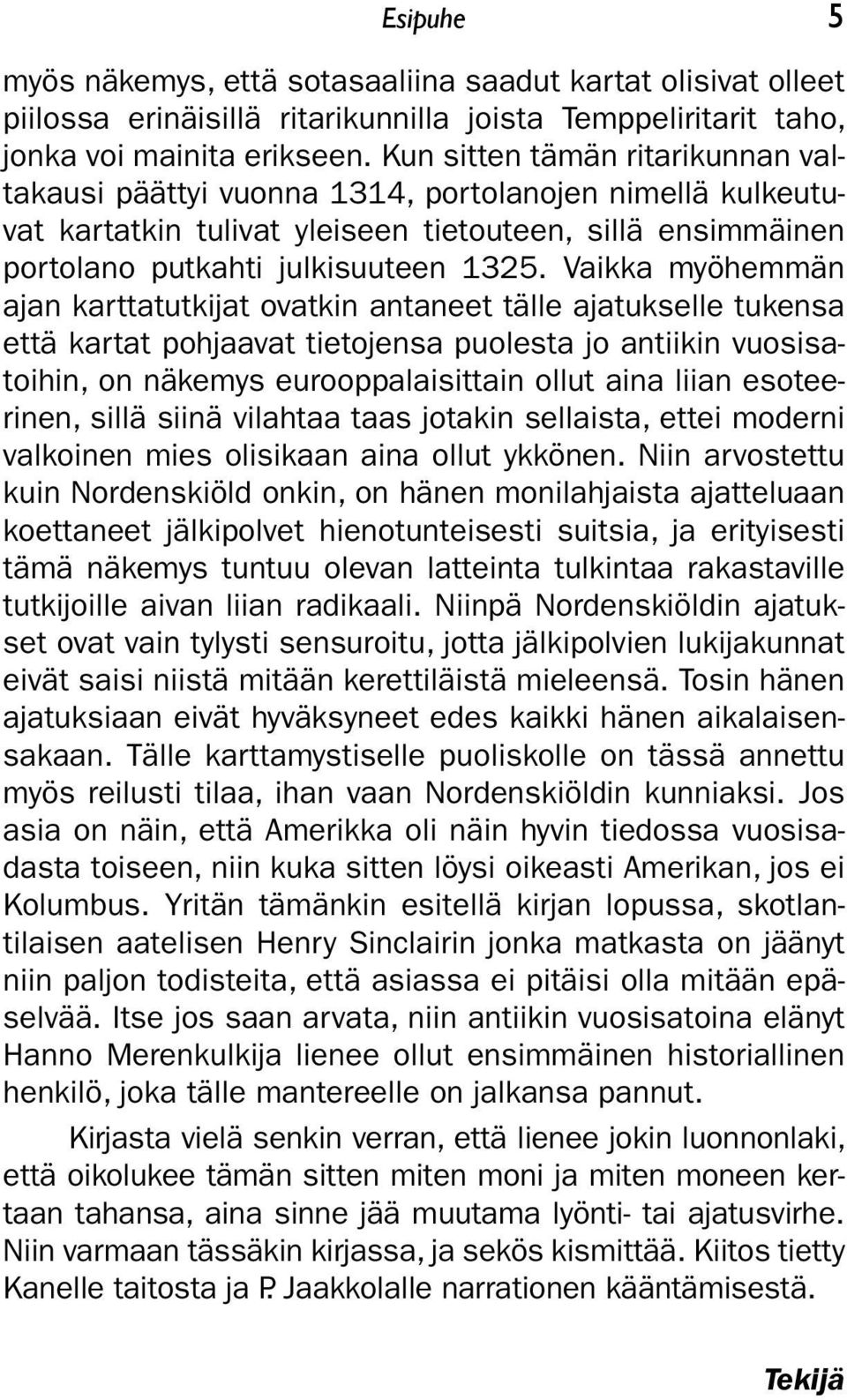 Esipuhe 5

myös näkemys, että sotasaaliina saadut kartat olisivat olleet piilossa erinäisillä ritarikunnilla joista Temppeliritarit taho, jonka voi mainita erikseen. Kun sitten tämän ritarikunnan valtakausi päättyi vuonna 1314, portolanojen nimellä kulkeutuvat kartatkin tulivat yleiseen tietouteen, sillä ensimmäinen portolano putkahti julkisuuteen 1325. Vaikka myöhemmän ajan karttatutkijat ovatkin antaneet tälle ajatukselle tukensa että kartat pohjaavat tietojensa puolesta jo antiikin vuosisatoihin, on näkemys eurooppalaisittain ollut aina liian esoteerinen, sillä siinä vilahtaa taas jotakin sellaista, ettei moderni valkoinen mies olisikaan aina ollut ykkönen. Niin arvostettu kuin Nordenskiöld onkin, on hänen monilahjaista ajatteluaan koettaneet jälkipolvet hienotunteisesti suitsia, ja erityisesti tämä näkemys tuntuu olevan latteinta tulkintaa rakastaville tutkijoille aivan liian radikaali. Niinpä Nordenskiöldin ajatukset ovat vain tylysti sensuroitu, jotta jälkipolvien lukijakunnat eivät saisi niistä mitään kerettiläistä mieleensä. Tosin hänen ajatuksiaan eivät hyväksyneet edes kaikki hänen aikalaisensakaan. Tälle karttamystiselle puoliskolle on tässä annettu myös reilusti tilaa, ihan vaan Nordenskiöldin kunniaksi. Jos asia on näin, että Amerikka oli näin hyvin tiedossa vuosisadasta toiseen, niin kuka sitten löysi oikeasti Amerikan, jos ei Kolumbus. Yritän tämänkin esitellä kirjan lopussa, skotlantilaisen aatelisen Henry Sinclairin jonka matkasta on jäänyt niin paljon todisteita, että asiassa ei pitäisi olla mitään epäselvää. Itse jos saan arvata, niin antiikin vuosisatoina elänyt Hanno Merenkulkija lienee ollut ensimmäinen historiallinen henkilö, joka tälle mantereelle on jalkansa pannut.

Kirjasta vielä senkin verran, että lienee jokin luonnonlaki, että oikolukee tämän sitten miten moni ja miten moneen kertaan tahansa, aina sinne jää muutama lyönti- tai ajatusvirhe. Niin varmaan tässäkin kirjassa, ja sekös kismittää. Kiitos tietty Kanelle taitosta ja P. Jaakkolalle narrationen kääntämisestä.

Tekijä